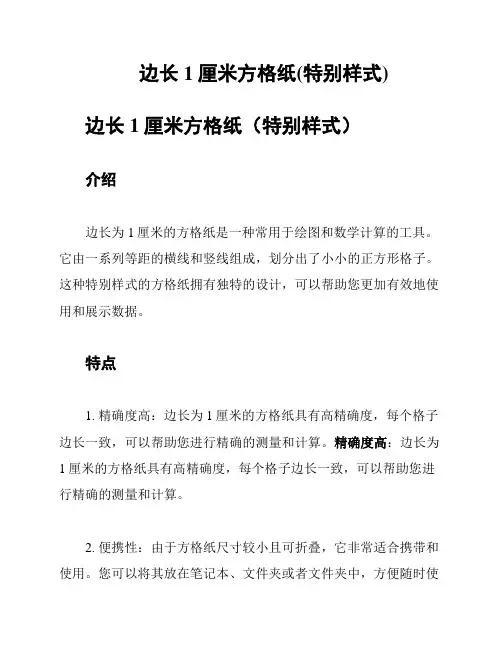 边长 1 厘米方格纸(特别样式)

边长 1 厘米方格纸（特别样式）

介绍

边长为 1 厘米的方格纸是一种常用于绘图和数学计算的工具。它由一系列等距的横线和竖线组成，划分出了小小的正方形格子。这种特别样式的方格纸拥有独特的设计，可以帮助您更加有效地使用和展示数据。

特点

1. 精确度高：边长为 1 厘米的方格纸具有高精确度，每个格子边长一致，可以帮助您进行精确的测量和计算。精确度高：边长为 1 厘米的方格纸具有高精确度，每个格子边长一致，可以帮助您进行精确的测量和计算。

2. 便携性：由于方格纸尺寸较小且可折叠，它非常适合携带和使用。您可以将其放在笔记本、文件夹或者文件夹中，方便随时使